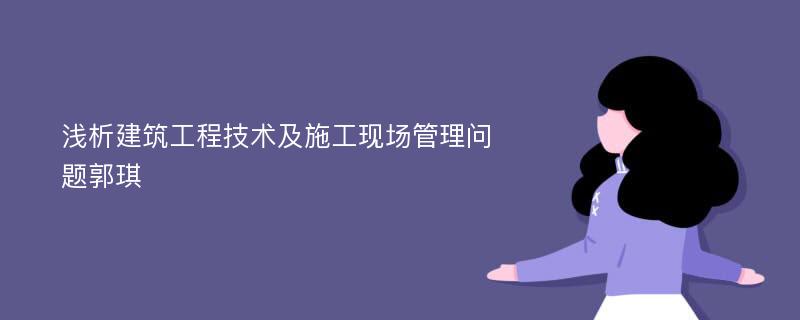 浅析建筑工程技术及施工现场管理问题郭琪